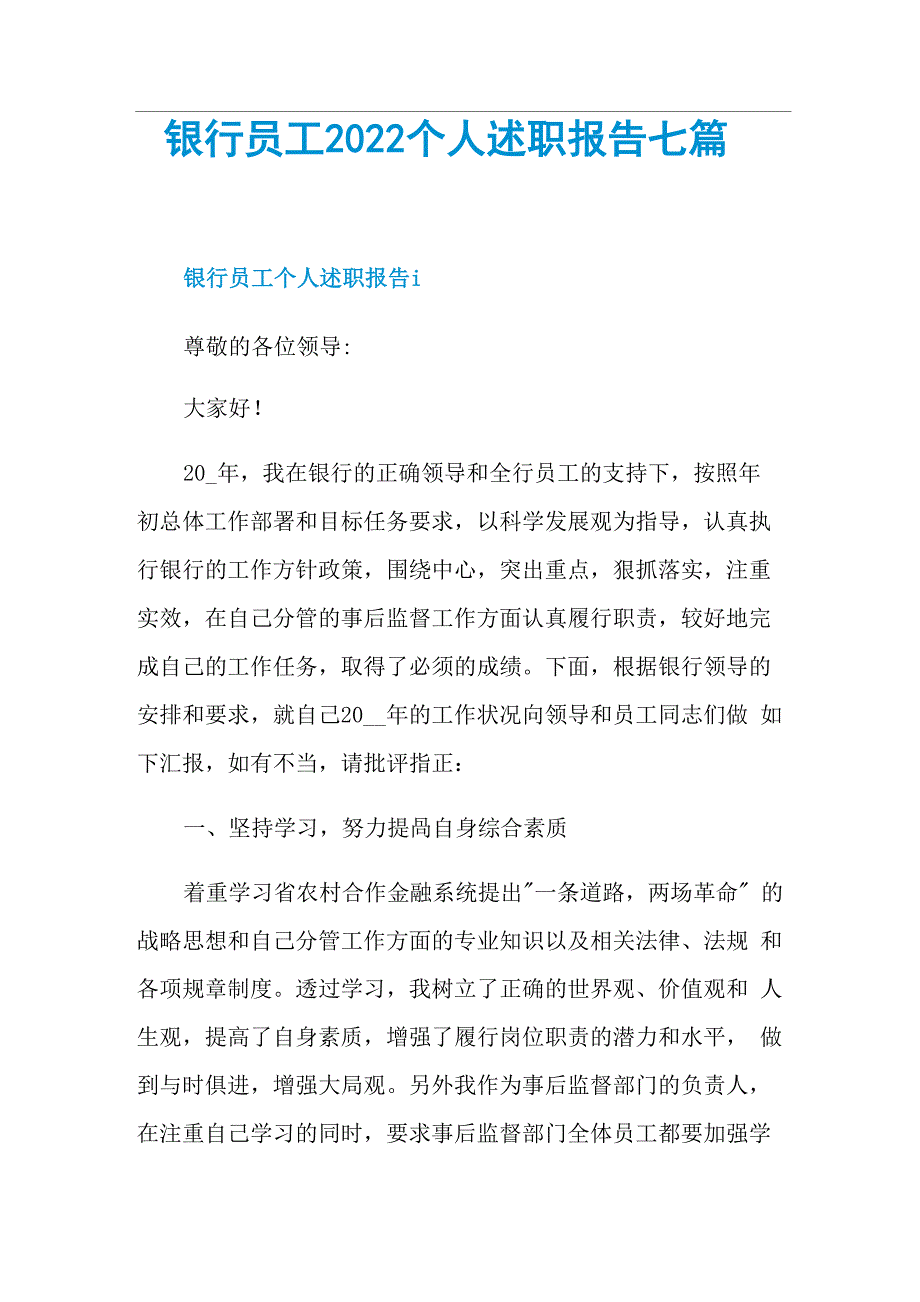 银行员工2022个人述职报告七篇

银行员工个人述职报告i

尊敬的各位领导:

大家好!

20_年，我在银行的正确领导和全行员工的支持下，按照年初总体工作部署和目标任务要求，以科学发展观为指导，认真执行银行的工作方针政策，围绕中心，突出重点，狠抓落实，注重实效，在自己分管的事后监督工作方面认真履行职责，较好地完成自己的工作任务，取得了必须的成绩。下面，根据银行领导的安排和要求，就自己20__年的工作状况向领导和员工同志们做 如下汇报，如有不当，请批评指正：

一、坚持学习，努力提咼自身综合素质

着重学习省农村合作金融系统提出"一条道路，两场革命" 的战略思想和自己分管工作方面的专业知识以及相关法律、法规 和各项规章制度。透过学习，我树立了正确的世界观、价值观和 人生观，提高了自身素质，增强了履行岗位职责的潜力和水平， 做到与时俱进，增强大局观。另外我作为事后监督部门的负责人，在注重自己学习的同时，要求事后监督部门全体员工都要加强学